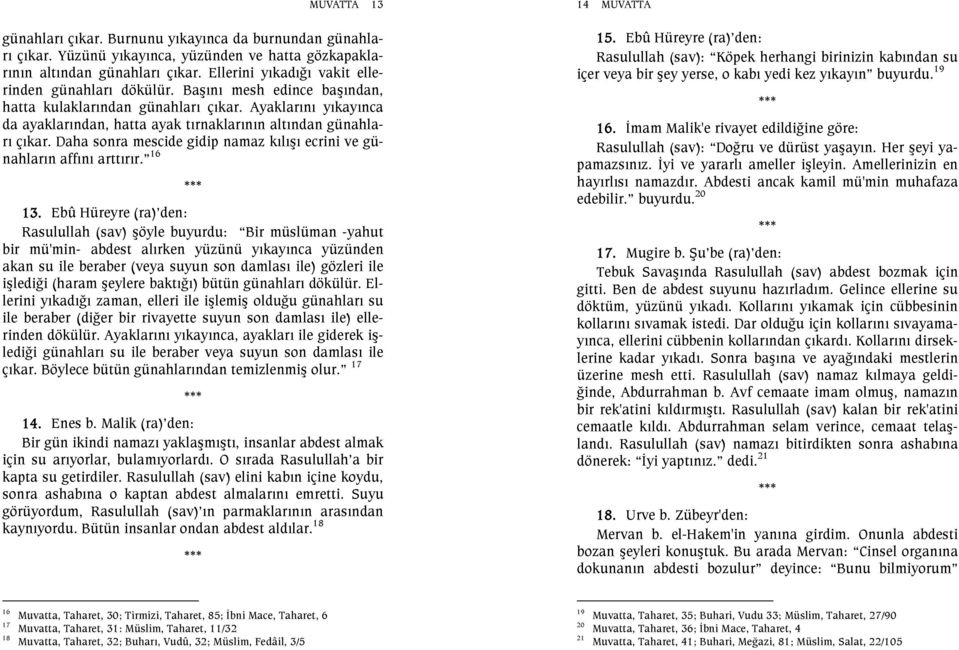 MUVATTA 13

günahları çıkar. Burnunu yıkayınca da burnundan günahları çıkar. Yüzünü yıkayınca, yüzünden ve hatta gözkapaklarının altından günahları çıkar. Ellerini yıkadığı vakit ellerinden günahları dökülür. Başını mesh edince başından, hatta kulaklarından günahları çıkar. Ayaklarını yıkayınca da ayaklarından, hatta ayak tırnaklarının altından günahları çıkar. Daha sonra mescide gidip namaz kılışı ecrini ve günahların affını arttırır."$^{16}$

***

13. Ebû Hüreyre (ra)'den:

Rasulullah (sav) şöyle buyurdu: "Bir müslüman -yahut bir mü'min- abdest alırken yüzünü yıkayınca yüzünden akan su ile beraber (veya suyun son damlası ile) gözleri ile işlediği (haram şeylere baktığı) bütün günahları dökülür. Ellerini yıkadığı zaman, elleri ile işlemiş olduğu günahları su ile beraber (diğer bir rivayette suyun son damlası ile) ellerinden dökülür. Ayaklarını yıkayınca, ayakları ile giderek işlediği günahları su ile beraber veya suyun son damlası ile çıkar. Böylece bütün günahlarından temizlenmiş olur." $^{17}$

***

14. Enes b. Malik (ra)'den:

Bir gün ikindi namazı yaklaşmıştı, insanlar abdest almak için su arıyorlar, bulamıyorlardı. O sırada Rasulullah'a bir kapta su getirdiler. Rasulullah (sav) elini kabın içine koydu, sonra ashabına o kaptan abdest almalarını emretti. Suyu görüyordum, Rasulullah (sav)'ın parmaklarının arasından kaynıyordu. Bütün insanlar ondan abdest aldılar.$^{18}$

***

$^{16}$ Muvatta, Taharet, 30; Tirmizi, Taharet, 85; İbni Mace, Taharet, 6
$^{17}$ Muvatta, Taharet, 31; Müslim, Taharet, 11/32
$^{18}$ Muvatta, Taharet, 32; Buharı, Vudû, 32; Müslim, Fedâil, 3/5

14 MUVATTA

15. Ebû Hüreyre (ra)'den:

Rasulullah (sav): "Köpek herhangi birinizin kabından su içer veya bir şey yerse, o kabı yedi kez yıkayın" buyurdu.$^{19}$

***

16. İmam Malik'e rivayet edildiğine göre:

Rasulullah (sav): "Doğru ve dürüst yaşayın. Her şeyi yapamazsınız. İyi ve yararlı ameller işleyin. Amellerinizin en hayırlısı namazdır. Abdesti ancak kamil mü'min muhafaza edebilir." buyurdu.$^{20}$

***

17. Mugire b. Şu'be (ra)'den:

Tebuk Savaşında Rasulullah (sav) abdest bozmak için gitti. Ben de abdest suyunu hazırladım. Gelince ellerine su döktüm, yüzünü yıkadı. Kollarını yıkamak için cübbesinin kollarını sıvamak istedi. Dar olduğu için kollarını sıvayamayınca, ellerini cübbenin kollarından çıkardı. Kollarını dirseklerine kadar yıkadı. Sonra başına ve ayağındaki mestlerin üzerine mesh etti. Rasulullah (sav) namaz kılmaya geldiğinde, Abdurrahman b. Avf cemaate imam olmuş, namazın bir rek'atini kıldırmıştı. Rasulullah (sav) kalan bir rek'atini cemaatle kıldı. Abdurrahman selam verince, cemaat telaşlandı. Rasulullah (sav) namazı bitirdikten sonra ashabına dönerek: "İyi yaptınız." dedi.$^{21}$

***

18. Urve b. Zübeyr'den:

Mervan b. el-Hakem'in yanına girdim. Onunla abdesti bozan şeyleri konuştuk. Bu arada Mervan: "Cinsel organına dokunanın abdesti bozulur" deyince: "Bunu bilmiyorum"

$^{19}$ Muvatta, Taharet, 35; Buhari, Vudu 33; Müslim, Taharet, 27/90
$^{20}$ Muvatta, Taharet, 36; İbni Mace, Taharet, 4
$^{21}$ Muvatta, Taharet, 41; Buhari, Meğazi, 81; Müslim, Salat, 22/105